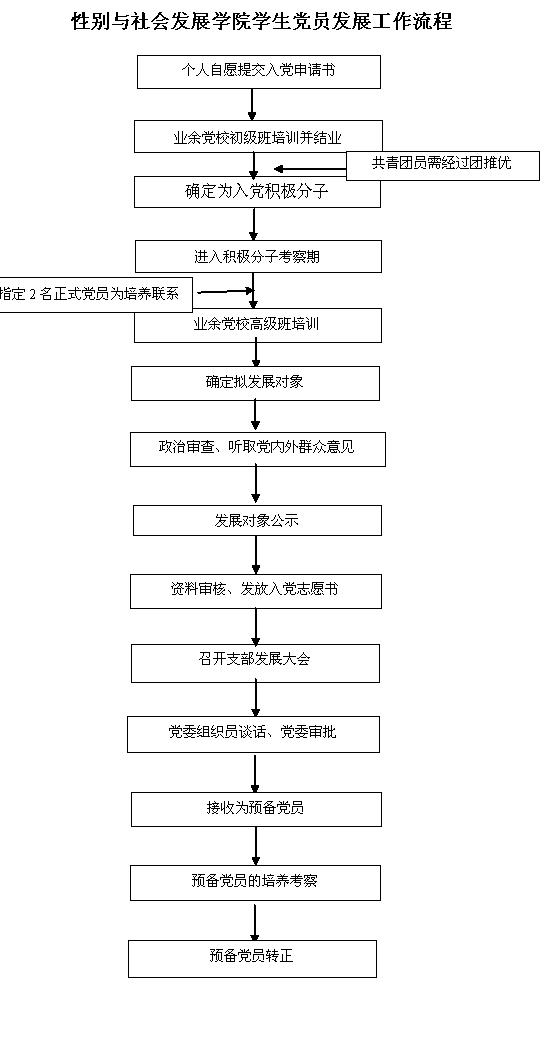 性别与社会发展学院学生党员发展工作流程

个人自愿提交入党申请书

业余党校初级班培训并结业

共青团员需经过团推优

确定为入党积极分子

进入积极分子考察期

指定 2 名正式党员为培养联系

业余党校高级班培训

确定拟发展对象

政治审查、听取党内外群众意见

发展对象公示

资料审核、发放入党志愿书

召开支部发展大会

党委组织员谈话、党委审批

接收为预备党员

预备党员的培养考察

预备党员转正